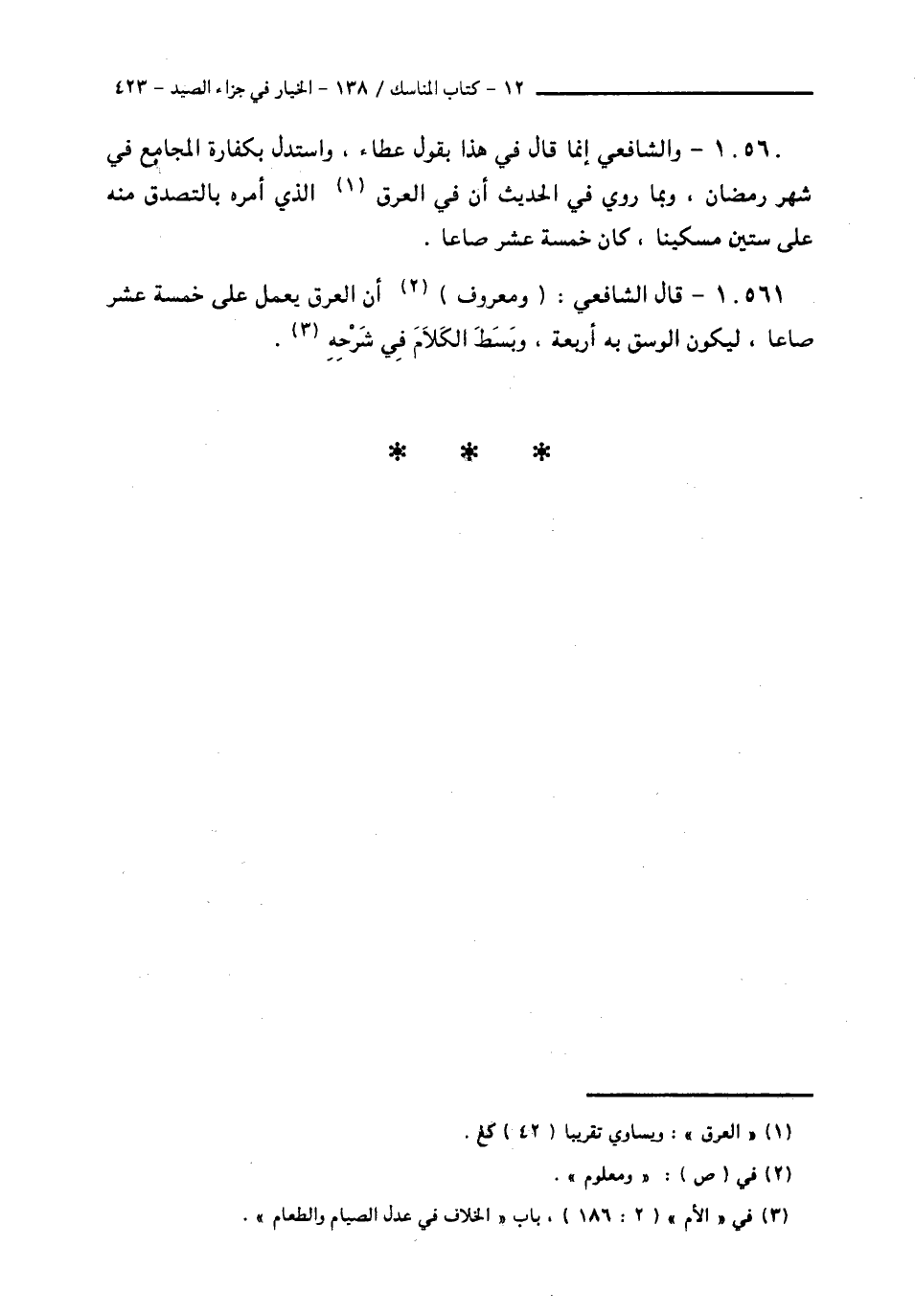 ١٢ - كتاب المناسك / ١٣٨ - الخيار في جزاء الصيد - ٤٢٣

١٠٥٦٠ - والشافعي إنما قال في هذا بقول عطاء ، واستدل بكفارة المجامع في شهر رمضان ، وبما روي في الحديث أن في العرق $^{(١)}$ الذي أمره بالتصدق منه على ستين مسكينا ، كان خمسة عشر صاعا .

١٠٥٦١ - قال الشافعي : ( ومعروف ) $^{(٢)}$ أن العرق يعمل على خمسة عشر صاعا ، ليكون الوسق به أربعة ، وبَسَطَ الكَلاَمَ فِي شَرْحِهِ $^{(٣)}$ .

* * *

(١) « العرق » : ويساوي تقريبا ( ٤٢ ) كغ .

(٢) في ( ص ) : « ومعلوم » .

(٣) في « الأم » ( ٢ : ١٨٦ ) ، باب « الخلاف في عدل الصيام والطعام » .